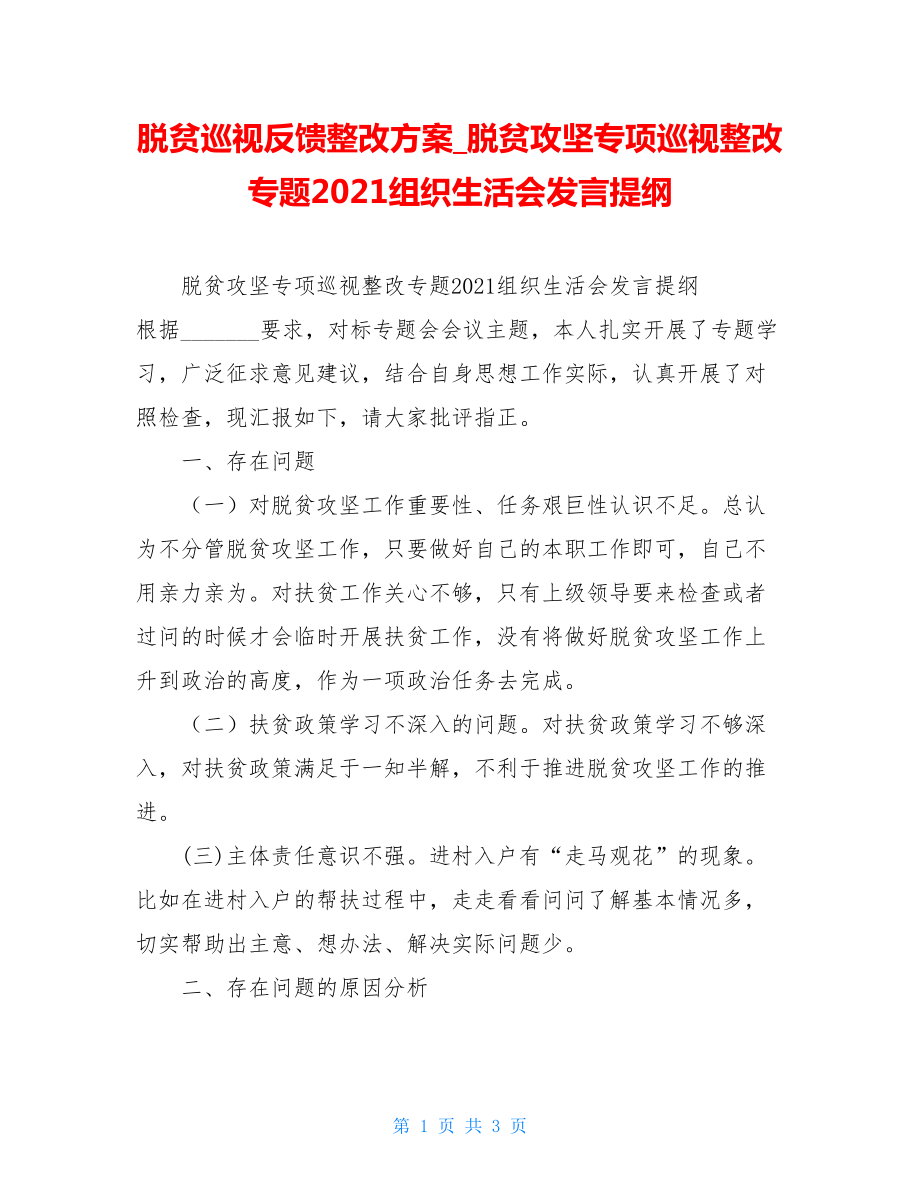 脱贫巡视反馈整改方案_脱贫攻坚专项巡视整改专题2021组织生活会发言提纲

脱贫攻坚专项巡视整改专题2021组织生活会发言提纲

根据_______要求，对标专题会会议主题，本人扎实开展了专题学习，广泛征求意见建议，结合自身思想工作实际，认真开展了对照检查，现汇报如下，请大家批评指正。

一、存在问题

（一）对脱贫攻坚工作重要性、任务艰巨性认识不足。总认为不分管脱贫攻坚工作，只要做好自己的本职工作即可，自己不用亲力亲为。对扶贫工作关心不够，只有上级领导要来检查或者过问的时候才会临时开展扶贫工作，没有将做好脱贫攻坚工作上升到政治的高度，作为一项政治任务去完成。

（二）扶贫政策学习不深入的问题。对扶贫政策学习不够深入，对扶贫政策满足于一知半解，不利于推进脱贫攻坚工作的推进。

(三)主体责任意识不强。进村入户有“走马观花”的现象。比如在进村入户的帮扶过程中，走走看看问问了解基本情况多，切实帮助出主意、想办法、解决实际问题少。

二、存在问题的原因分析

第 1 页 共 3 页